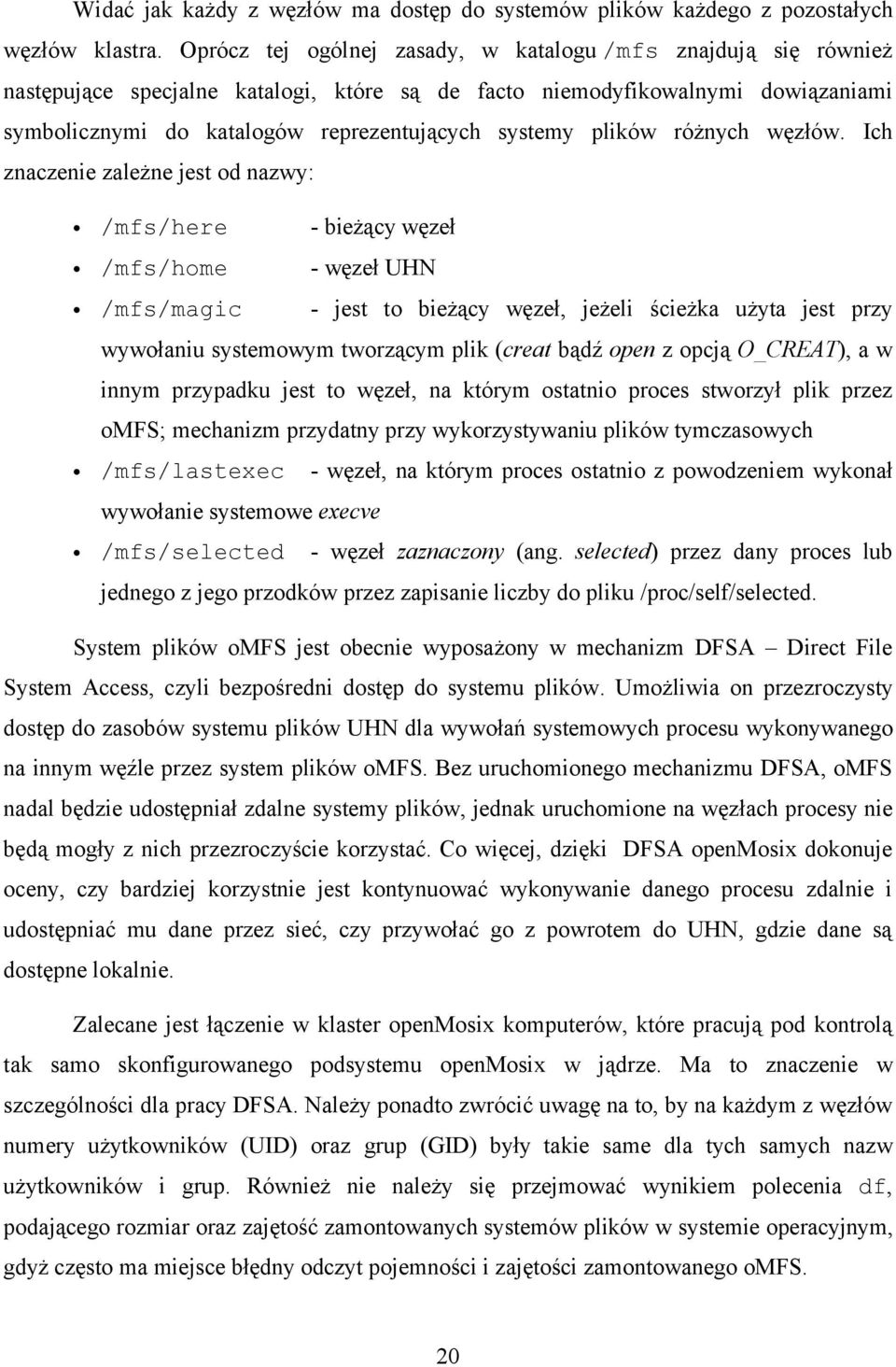 Widać jak każdy z węzłów ma dostęp do systemów plików każdego z pozostałych węzłów klastra. Oprócz tej ogólnej zasady, w katalogu /mfs znajdują się również następujące specjalne katalogi, które są de facto niemodyfikowalnymi dowiązaniami symbolicznymi do katalogów reprezentujących systemy plików różnych węzłów. Ich znaczenie zależne jest od nazwy:

• /mfs/here - bieżący węzeł
• /mfs/home - węzeł UHN
• /mfs/magic - jest to bieżący węzeł, jeżeli ścieżka użyta jest przy wywołaniu systemowym tworzącym plik (creat bądź open z opcją O_CREAT), a w innym przypadku jest to węzeł, na którym ostatnio proces stworzył plik przez oMFS; mechanizm przydatny przy wykorzystywaniu plików tymczasowych
• /mfs/lastexec - węzeł, na którym proces ostatnio z powodzeniem wykonał wywołanie systemowe execve
• /mfs/selected - węzeł zaznaczony (ang. selected) przez dany proces lub jednego z jego przodków przez zapisanie liczby do pliku /proc/self/selected.

System plików oMFS jest obecnie wyposażony w mechanizm DFSA – Direct File System Access, czyli bezpośredni dostęp do systemu plików. Umożliwia on przezroczysty dostęp do zasobów systemu plików UHN dla wywołań systemowych procesu wykonywanego na innym węźle przez system plików oMFS. Bez uruchomionego mechanizmu DFSA, oMFS nadal będzie udostępniał zdalne systemy plików, jednak uruchomione na węzłach procesy nie będą mogły z nich przezroczyście korzystać. Co więcej, dzięki DFSA openMosix dokonuje oceny, czy bardziej korzystnie jest kontynuować wykonywanie danego procesu zdalnie i udostępniać mu dane przez sieć, czy przywołać go z powrotem do UHN, gdzie dane są dostępne lokalnie.

Zalecane jest łączenie w klaster openMosix komputerów, które pracują pod kontrolą tak samo skonfigurowanego podsystemu openMosix w jądrze. Ma to znaczenie w szczególności dla pracy DFSA. Należy ponadto zwrócić uwagę na to, by na każdym z węzłów numery użytkowników (UID) oraz grup (GID) były takie same dla tych samych nazw użytkowników i grup. Również nie należy się przejmować wynikiem polecenia df, podającego rozmiar oraz zajętość zamontowanych systemów plików w systemie operacyjnym, gdyż często ma miejsce błędny odczyt pojemności i zajętości zamontowanego oMFS.

20